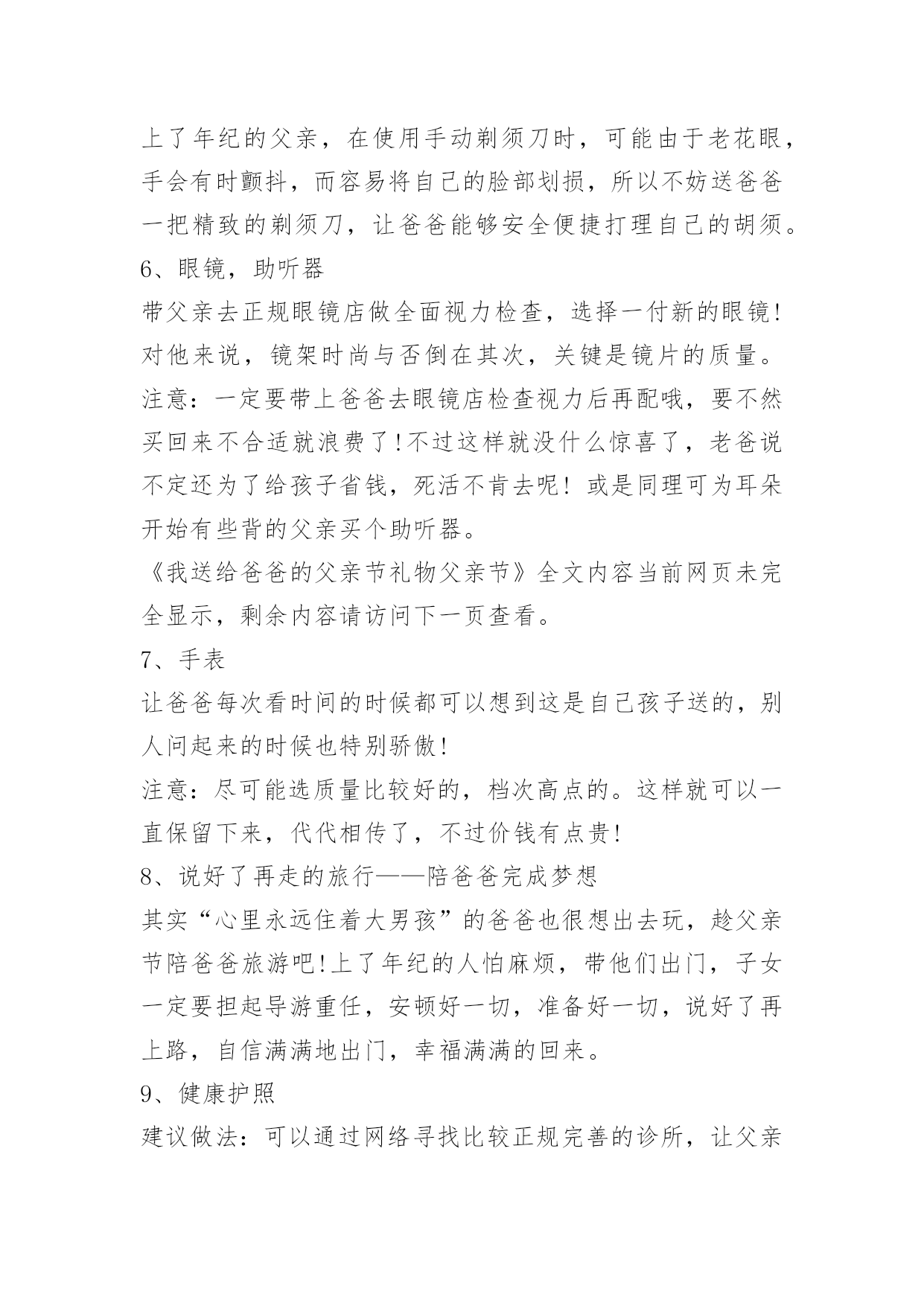 上了年纪的父亲，在使用手动剃须刀时，可能由于老花眼，手会有时颤抖，而容易将自己的脸部划损，所以不妨送爸爸一把精致的剃须刀，让爸爸能够安全便捷打理自己的胡须。

6、眼镜，助听器

带父亲去正规眼镜店做全面视力检查，选择一付新的眼镜!对他来说，镜架时尚与否倒在其次，关键是镜片的质量。

注意：一定要带上爸爸去眼镜店检查视力后再配哦，要不然买回来不合适就浪费了!不过这样就没什么惊喜了，老爸说不定还为了给孩子省钱，死活不肯去呢！或是同理可为耳朵开始有些背的父亲买个助听器。

《我送给爸爸的父亲节礼物父亲节》全文内容当前网页未完全显示，剩余内容请访问下一页查看。

7、手表

让爸爸每次看时间的时候都可以想到这是自己孩子送的，别人问起来的时候也特别骄傲!

注意：尽可能选质量比较好的，档次高点的。这样就可以一直保留下来，代代相传了，不过价钱有点贵!

8、说好了再走的旅行——陪爸爸完成梦想

其实“心里永远住着大男孩”的爸爸也很想出去玩，趁父亲节陪爸爸旅游吧!上了年纪的人怕麻烦，带他们出门，子女一定要担起导游重任，安顿好一切，准备好一切，说好了再上路，自信满满地出门，幸福满满的回来。

9、健康护照

建议做法：可以通过网络寻找比较正规完善的诊所，让父亲